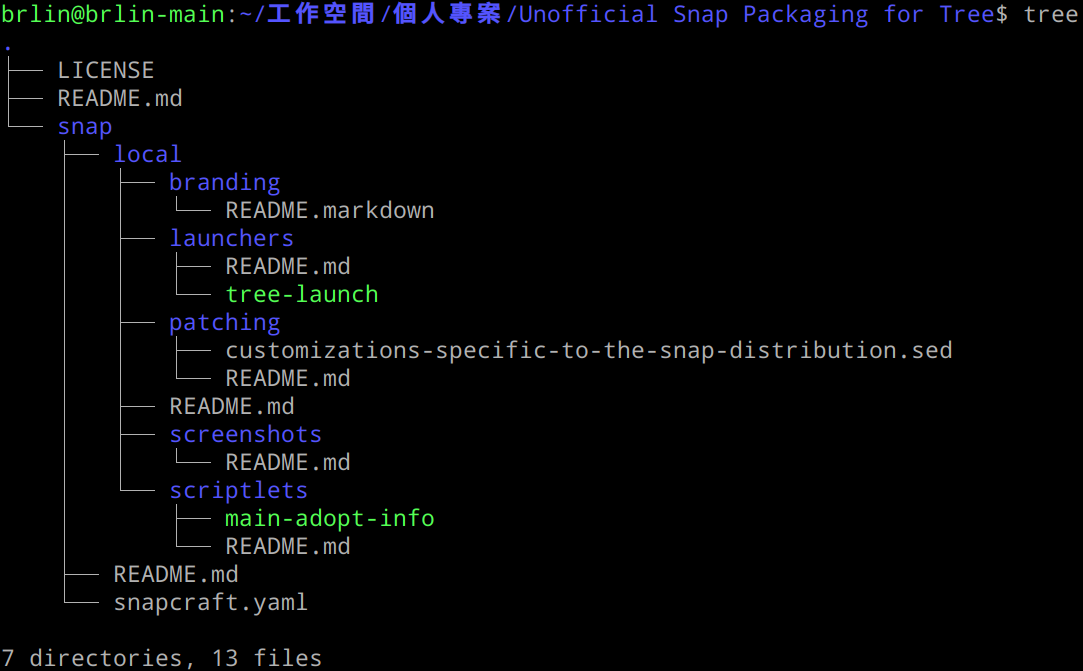 brlin@brlin-main:~/工作空間/個人專案/Unofficial Snap Packaging for Tree$ tree
.
├── LICENSE
├── README.md
└── snap
    ├── local
    │   ├── branding
    │   │   └── README.markdown
    │   ├── launchers
    │   │   ├── README.md
    │   │   └── tree-launch
    │   ├── patching
    │   │   ├── customizations-specific-to-the-snap-distribution.sed
    │   │   └── README.md
    │   ├── README.md
    │   ├── screenshots
    │   │   └── README.md
    │   └── scriptlets
    │       ├── main-adopt-info
    │       └── README.md
    ├── README.md
    └── snapcraft.yaml

7 directories, 13 files